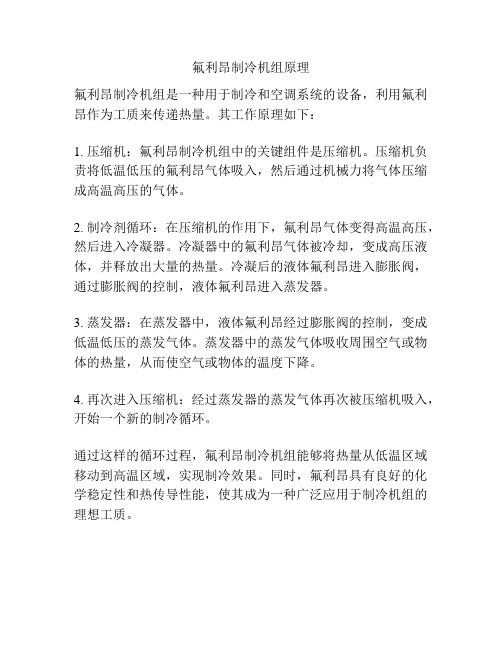 氟利昂制冷机组原理

氟利昂制冷机组是一种用于制冷和空调系统的设备，利用氟利昂作为工质来传递热量。其工作原理如下：

1. 压缩机：氟利昂制冷机组中的关键组件是压缩机。压缩机负责将低温低压的氟利昂气体吸入，然后通过机械力将气体压缩成高温高压的气体。

2. 制冷剂循环：在压缩机的作用下，氟利昂气体变得高温高压，然后进入冷凝器。冷凝器中的氟利昂气体被冷却，变成高压液体，并释放出大量的热量。冷凝后的液体氟利昂进入膨胀阀，通过膨胀阀的控制，液体氟利昂进入蒸发器。

3. 蒸发器：在蒸发器中，液体氟利昂经过膨胀阀的控制，变成低温低压的蒸发气体。蒸发器中的蒸发气体吸收周围空气或物体的热量，从而使空气或物体的温度下降。

4. 再次进入压缩机：经过蒸发器的蒸发气体再次被压缩机吸入，开始一个新的制冷循环。

通过这样的循环过程，氟利昂制冷机组能够将热量从低温区域移动到高温区域，实现制冷效果。同时，氟利昂具有良好的化学稳定性和热传导性能，使其成为一种广泛应用于制冷机组的理想工质。